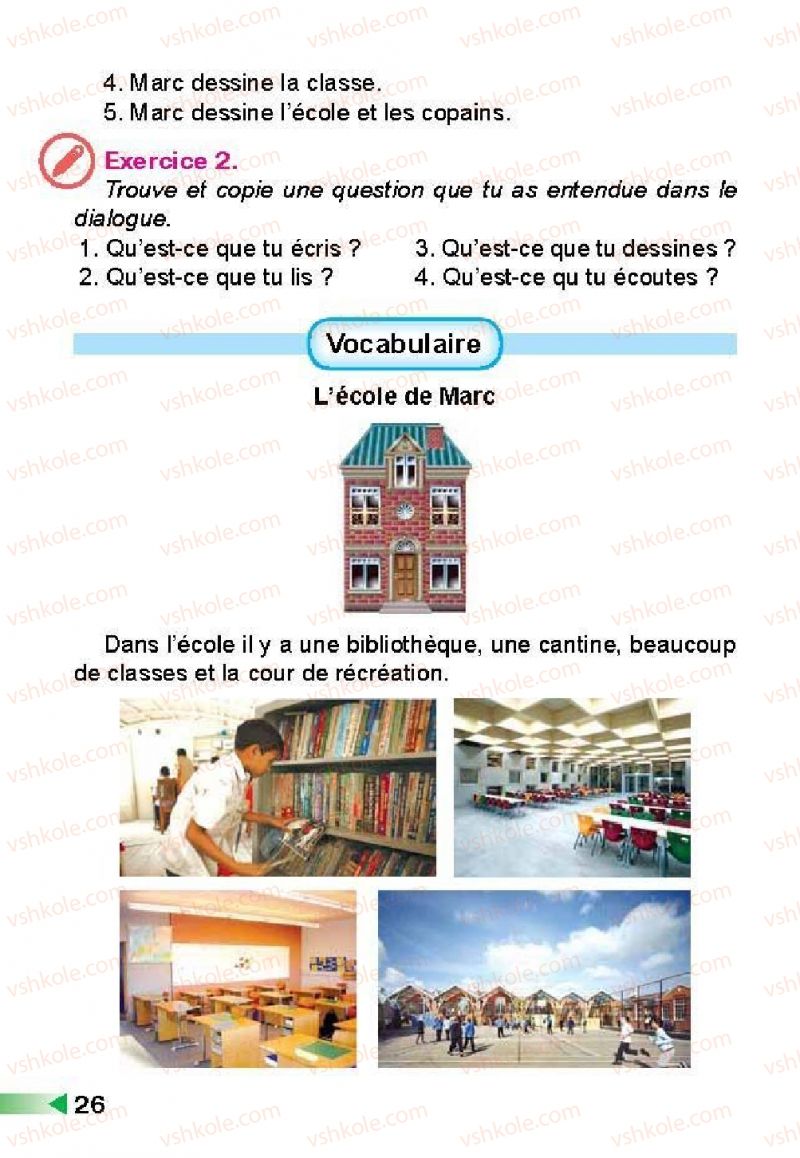 4. Marc dessine la classe.
5. Marc dessine l'école et les copains.

Exercice 2.
Trouve et copie une question que tu as entendue dans le dialogue.

1. Qu'est-ce que tu écris ?
2. Qu'est-ce que tu lis ?
3. Qu'est-ce que tu dessines ?
4. Qu'est-ce qu tu écoutes ?

Vocabulaire

L'école de Marc

Dans l'école il y a une bibliothèque, une cantine, beaucoup de classes et la cour de récréation.

26

vshkole.com